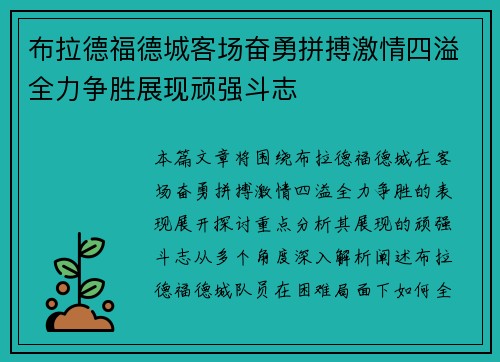 布拉德福德城客场奋勇拼搏激情四溢全力争胜展现顽强斗志

本篇文章将围绕布拉德福德城在客场奋勇拼搏激情四溢全力争胜的表现展开探讨重点分析其展现的顽强斗志从多个角度深入解析阐述布拉德福德城队员在困难局面下如何全